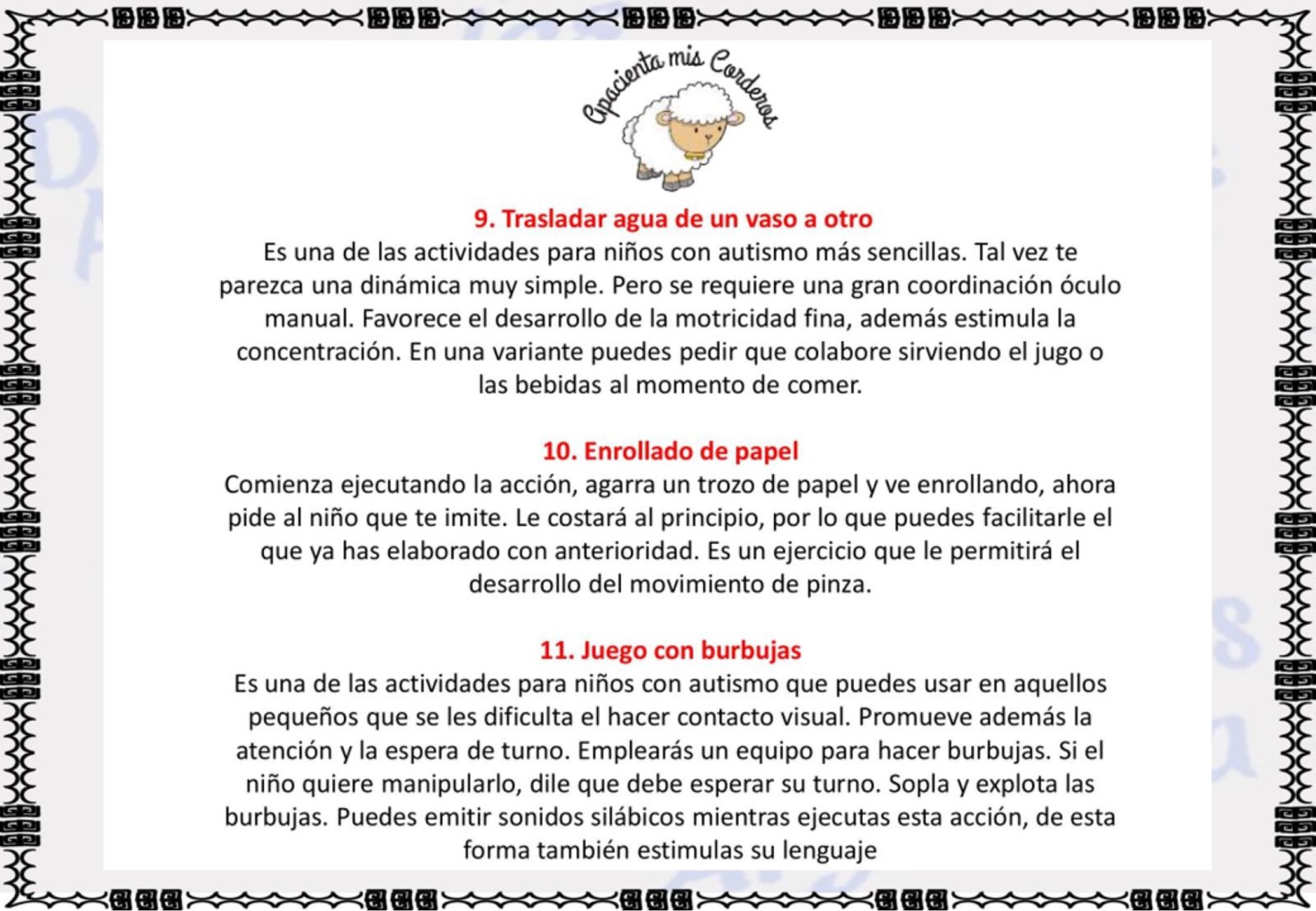 Apacienta mis Corderos

9. Trasladar agua de un vaso a otro
Es una de las actividades para niños con autismo más sencillas. Tal vez te parezca una dinámica muy simple. Pero se requiere una gran coordinación óculo manual. Favorece el desarrollo de la motricidad fina, además estimula la concentración. En una variante puedes pedir que colabore sirviendo el jugo o las bebidas al momento de comer.

10. Enrollado de papel
Comienza ejecutando la acción, agarra un trozo de papel y ve enrollando, ahora pide al niño que te imite. Le costará al principio, por lo que puedes facilitarle el que ya has elaborado con anterioridad. Es un ejercicio que le permitirá el desarrollo del movimiento de pinza.

11. Juego con burbujas
Es una de las actividades para niños con autismo que puedes usar en aquellos pequeños que se les dificulta el hacer contacto visual. Promueve además la atención y la espera de turno. Emplearás un equipo para hacer burbujas. Si el niño quiere manipularlo, dile que debe esperar su turno. Sopla y explota las burbujas. Puedes emitir sonidos silábicos mientras ejecutas esta acción, de esta forma también estimulas su lenguaje